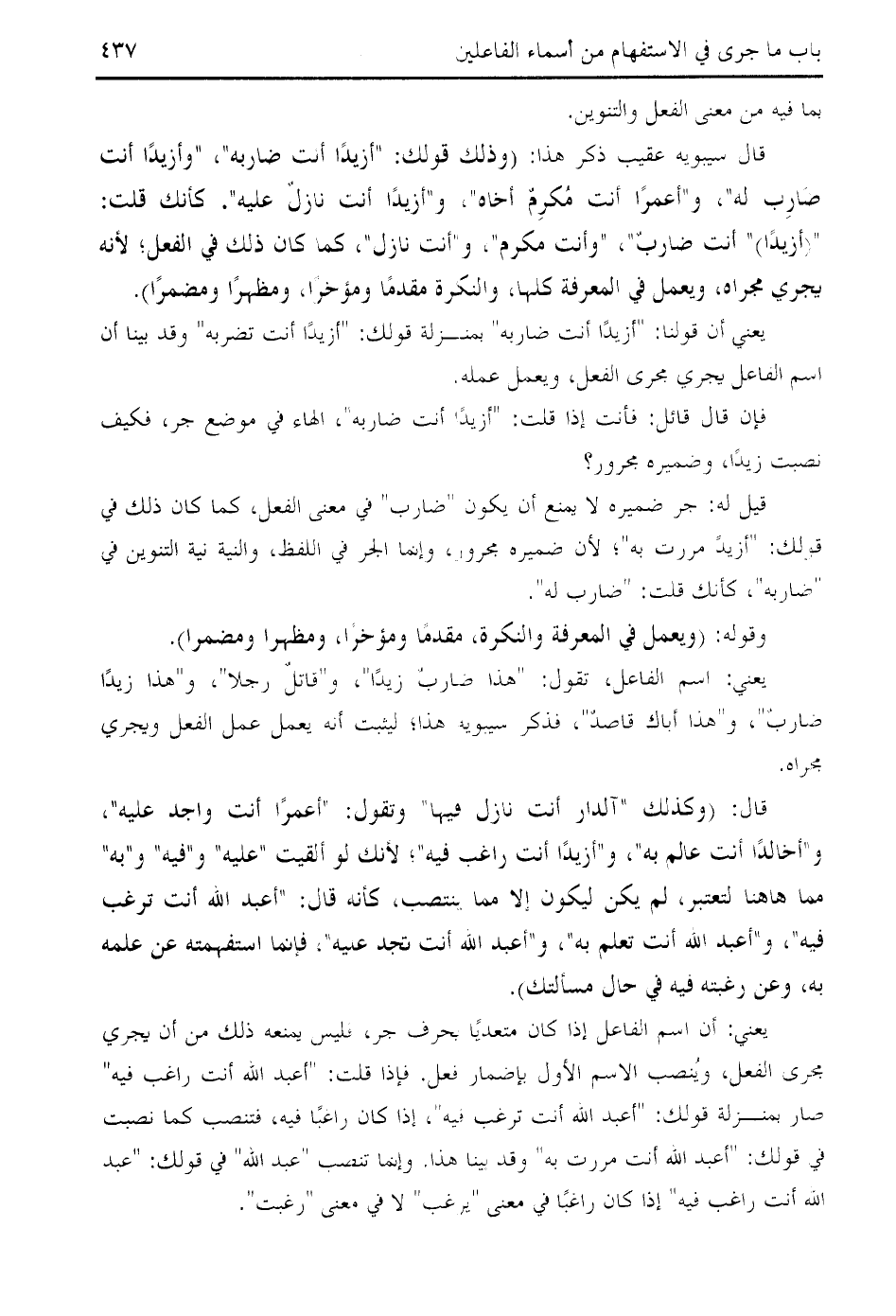 باب ما جرى في الاستفهام من أسماء الفاعلين ٤٣٧

بما فيه من معنى الفعل والتنوين.

قال سيبويه عقيب ذكر هذا: (وذلك قولك: "أزيدًا أنت ضاربه"، "وأزيدًا أنت ضَارِب له"، و"أعمرًا أنت مُكرِمٌ أخاه"، و"أزيدًا أنت نازلٌ عليه". كأنك قلت: "(أزيدًا)" أنت ضاربٌ"، "وأنت مكرم"، و"أنت نازل"، كما كان ذلك في الفعل؛ لأنه يجري مجراه، ويعمل في المعرفة كلها، والنكرة مقدمًا ومؤخرًا، ومظهرًا ومضمرًا).

يعني أن قولنا: "أزيدًا أنت ضاربه" بمنـــزلة قولك: "أزيدًا أنت تضربه" وقد بينا أن اسم الفاعل يجري مجرى الفعل، ويعمل عمله.

فإن قال قائل: فأنت إذا قلت: "أزيدًا أنت ضاربه"، الهاء في موضع جر، فكيف نصبت زيدًا، وضميره مجرور؟

قيل له: جر ضميره لا يمنع أن يكون "ضارب" في معنى الفعل، كما كان ذلك في قولك: "أزيدً مررت به"؛ لأن ضميره مجرور، وإنما الجر في اللفظ، والنية نية التنوين في "ضاربه"، كأنك قلت: "ضارب له".

وقوله: (ويعمل في المعرفة والنكرة، مقدمًا ومؤخرًا، ومظهرا ومضمرا).

يعني: اسم الفاعل، تقول: "هذا ضاربٌ زيدًا"، و"قاتلٌ رجلا"، و"هذا زيدًا ضاربٌ"، و"هذا أباك قاصدٌ"، فذكر سيبويه هذا؛ ليثبت أنه يعمل عمل الفعل ويجري مجراه.

قال: (وكذلك "آلدار أنت نازل فيها" وتقول: "أعمرًا أنت واجد عليه"، و"أخالدًا أنت عالم به"، و"أزيدًا أنت راغب فيه"؛ لأنك لو ألقيت "عليه" و"فيه" و"به" مما هاهنا لتعتبر، لم يكن ليكون إلا مما ينتصب، كأنه قال: "أعبد الله أنت ترغب فيه"، و"أعبد الله أنت تعلم به"، و"أعبد الله أنت تجد عليه"، فإنما استفهمته عن علمه به، وعن رغبته فيه في حال مسألتك).

يعني: أن اسم الفاعل إذا كان متعديًا بحرف جر، فليس يمنعه ذلك من أن يجري مجرى الفعل، ويُنصب الاسم الأول بإضمار فعل. فإذا قلت: "أعبد الله أنت راغب فيه" صار بمنـــزلة قولك: "أعبد الله أنت ترغب فيه"، إذا كان راغبًا فيه، فتنصب كما نصبت في قولك: "أعبد الله أنت مررت به" وقد بينا هذا. وإنما تنصب "عبد الله" في قولك: "عبد الله أنت راغب فيه" إذا كان راغبًا في معنى "يرغب" لا في معنى "رغبت".